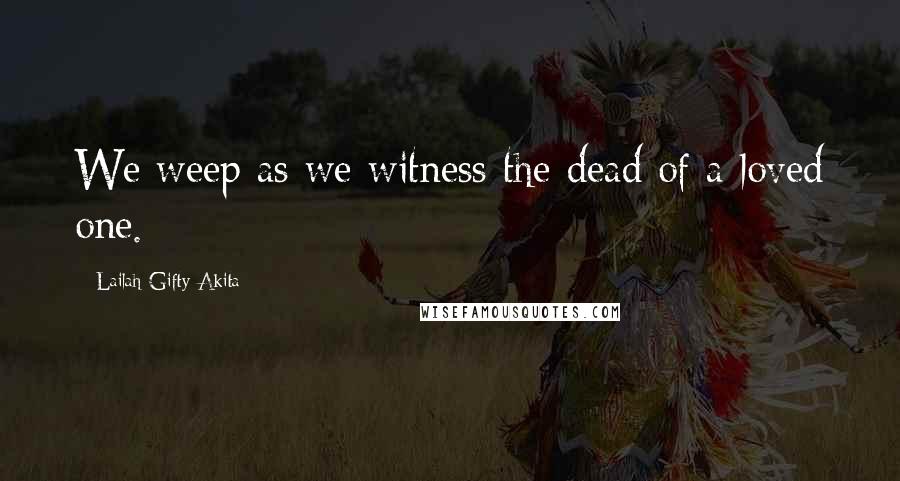 We weep as we witness the dead of a loved one.

Lailah Gifty Akita

WISEFAMOUSQUOTES.COM